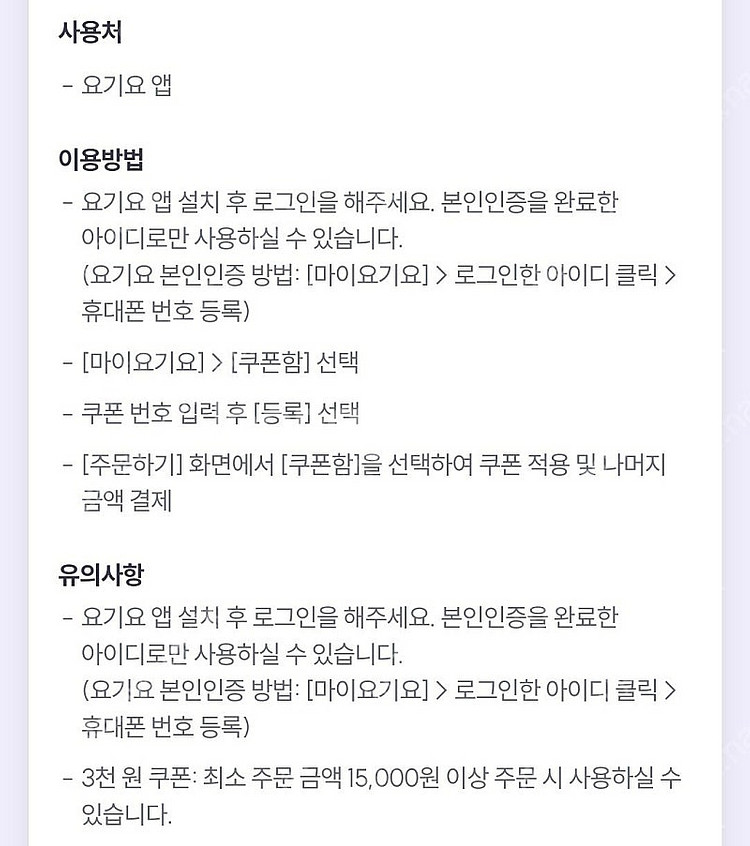 사용처

- 요기요 앱

이용방법

- 요기요 앱 설치 후 로그인을 해주세요. 본인인증을 완료한 아이디로만 사용하실 수 있습니다. (요기요 본인인증 방법: [마이요기요] > 로그인한 아이디 클릭 > 휴대폰 번호 등록)

- [마이요기요] > [쿠폰함] 선택

- 쿠폰 번호 입력 후 [등록] 선택

- [주문하기] 화면에서 [쿠폰함]을 선택하여 쿠폰 적용 및 나머지 금액 결제

유의사항

- 요기요 앱 설치 후 로그인을 해주세요. 본인인증을 완료한 아이디로만 사용하실 수 있습니다. (요기요 본인인증 방법: [마이요기요] > 로그인한 아이디 클릭 > 휴대폰 번호 등록)

- 3천 원 쿠폰: 최소 주문 금액 15,000원 이상 주문 시 사용하실 수 있습니다.